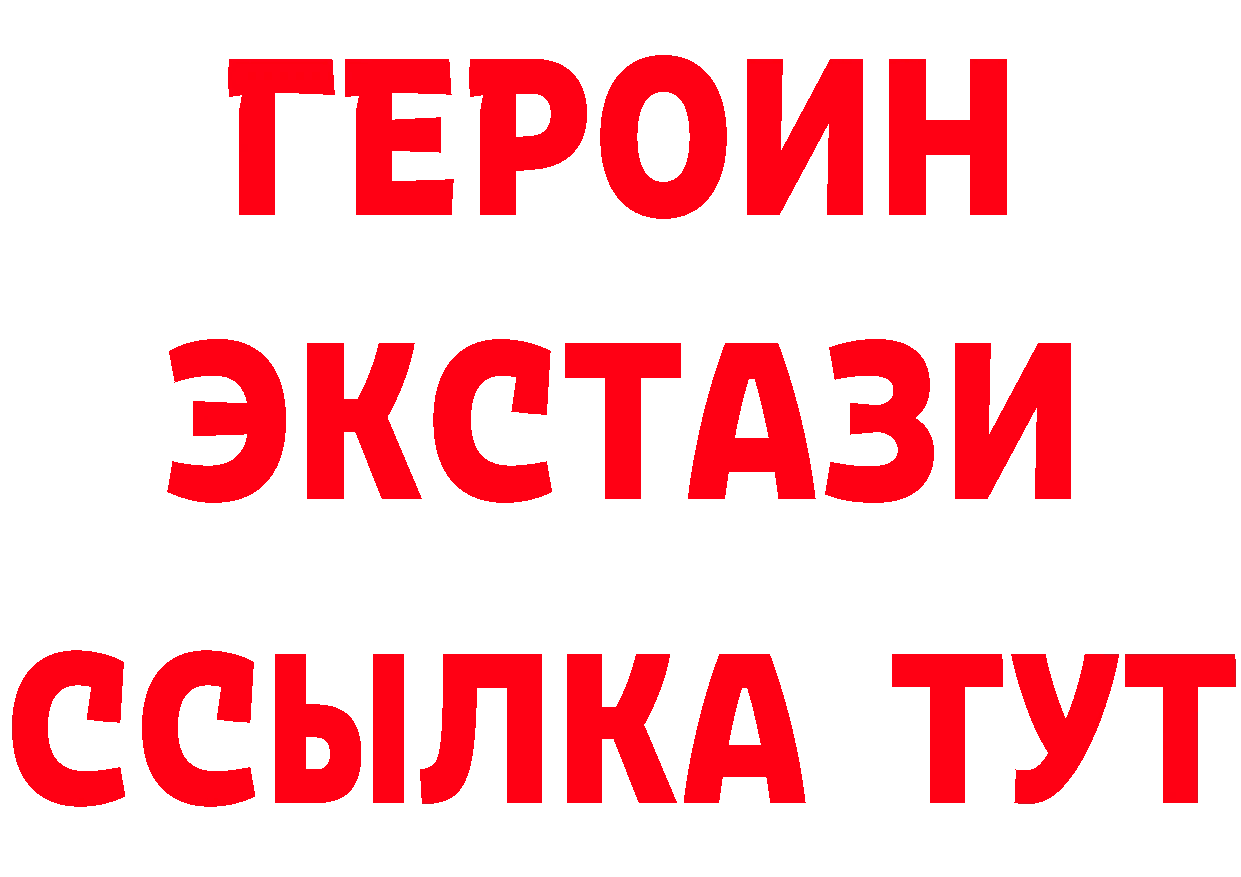 ГЕРОИН
ЭКСТАЗИ
ССЫЛКА ТУТ